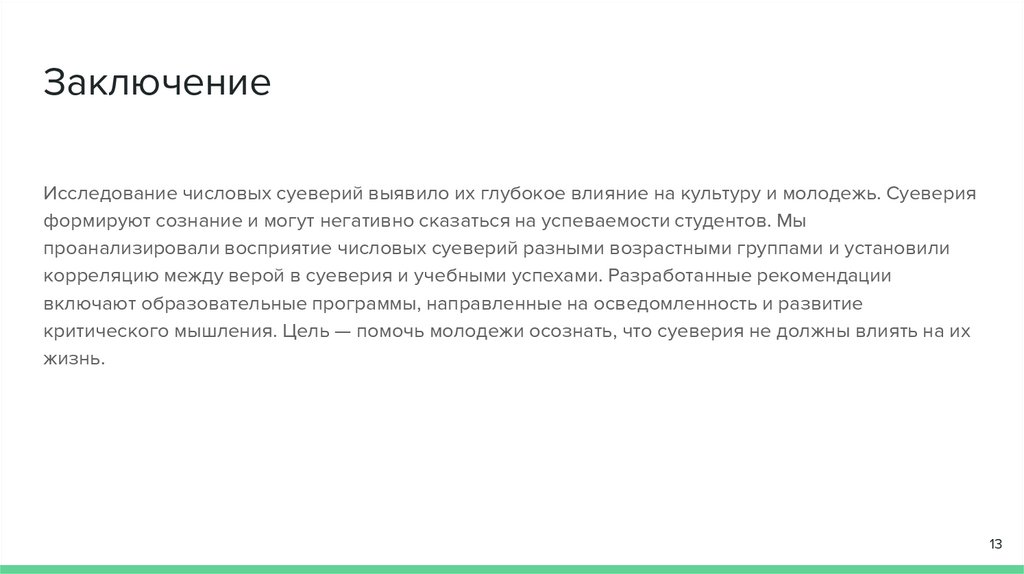 Заключение

Исследование числовых суеверий выявило их глубокое влияние на культуру и молодежь. Суеверия формируют сознание и могут негативно сказаться на успеваемости студентов. Мы проанализировали восприятие числовых суеверий разными возрастными группами и установили корреляцию между верой в суеверия и учебными успехами. Разработанные рекомендации включают образовательные программы, направленные на осведомленность и развитие критического мышления. Цель — помочь молодежи осознать, что суеверия не должны влиять на их жизнь.

13